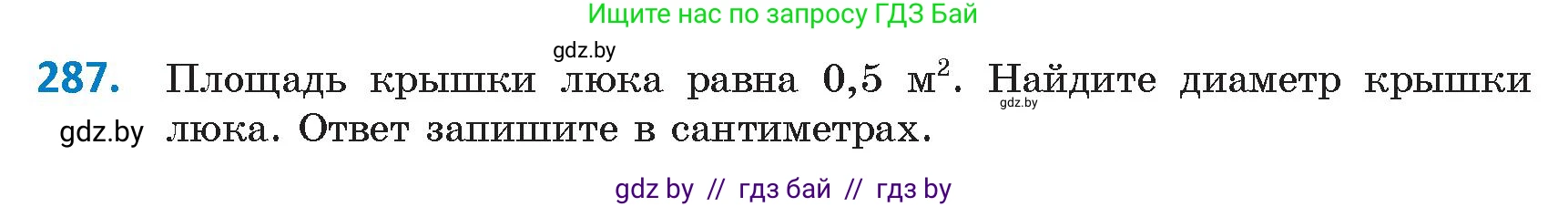 Ищите нас по запросу ГДЗ Бай

gdz.by

287. Площадь крышки люка равна 0,5 $м^2$. Найдите диаметр крышки люка. Ответ запишите в сантиметрах.

gdz.by

gdz.by

gdz by // гдз бай // гдз by